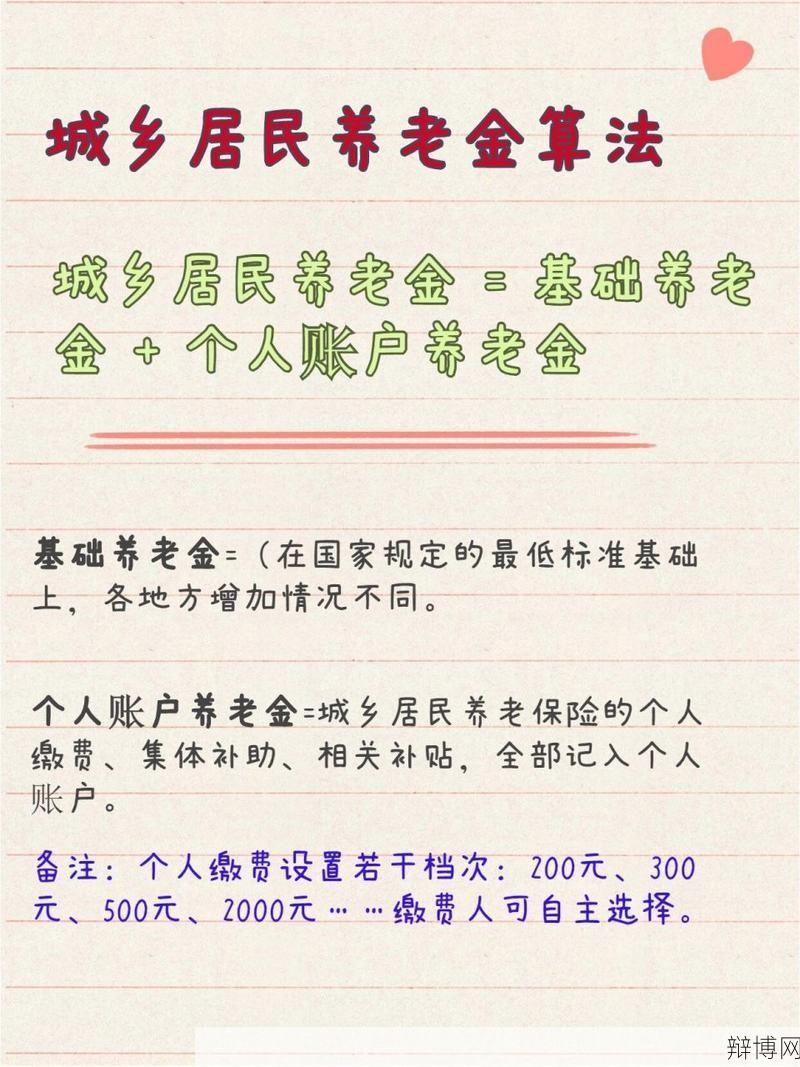 城乡居民养老金算法

城乡居民养老金 = 基础养老金 + 个人账户养老金

基础养老金=（在国家规定的最低标准基础上，各地方增加情况不同。

个人账户养老金=城乡居民养老保险的个人缴费、集体补助、相关补贴，全部记入个人账户。

备注：个人缴费设置若干档次：200元、300元、500元、2000元……缴费人可自主选择。

辩博网